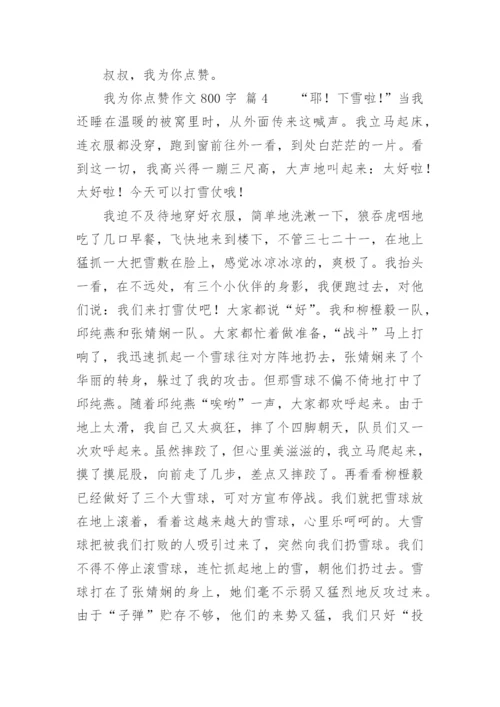 叔叔，我为你点赞。

我为你点赞作文 800 字 篇 4　　“耶！下雪啦!”当我还睡在温暖的被窝里时，从外面传来这喊声。我立马起床，连衣服都没穿，跑到窗前往外一看，到处白茫茫的一片。看到这一切，我高兴得一蹦三尺高，大声地叫起来：太好啦！太好啦！今天可以打雪仗哦！

我迫不及待地穿好衣服，简单地洗漱一下，狼吞虎咽地吃了几口早餐，飞快地来到楼下，不管三七二十一，在地上猛抓一大把雪敷在脸上，感觉冰凉冰凉的，爽极了。我抬头一看，在不远处，有三个小伙伴的身影，我便跑过去，对他们说：我们来打雪仗吧！大家都说“好”。我和柳橙毅一队，邱纯燕和张婧娴一队。大家都忙着做准备，“战斗”马上打响了，我迅速抓起一个雪球往对方阵地扔去，张婧娴来了个华丽的转身，躲过了我的攻击。但那雪球不偏不倚地打中了邱纯燕。随着邱纯燕“唉哟”一声，大家都欢呼起来。由于地上太滑，我自己又太疯狂，摔了个四脚朝天，队员们又一次欢呼起来。虽然摔跤了，但心里美滋滋的，我立马爬起来，摸了摸屁股，向前走了几步，差点又摔跤了。再看看柳橙毅已经做好了三个大雪球，可对方宣布停战。我们就把雪球放在地上滚着，看着这越来越大的雪球，心里乐呵呵的。大雪球把被我们打败的人吸引过来了，突然向我们扔雪球。我们不得不停止滚雪球，连忙抓起地上的雪，朝他们扔过去。雪球打在了张婧娴的身上，她们毫不示弱又猛烈地反攻过来。由于“子弹”贮存不够，他们的来势又猛，我们只好“投